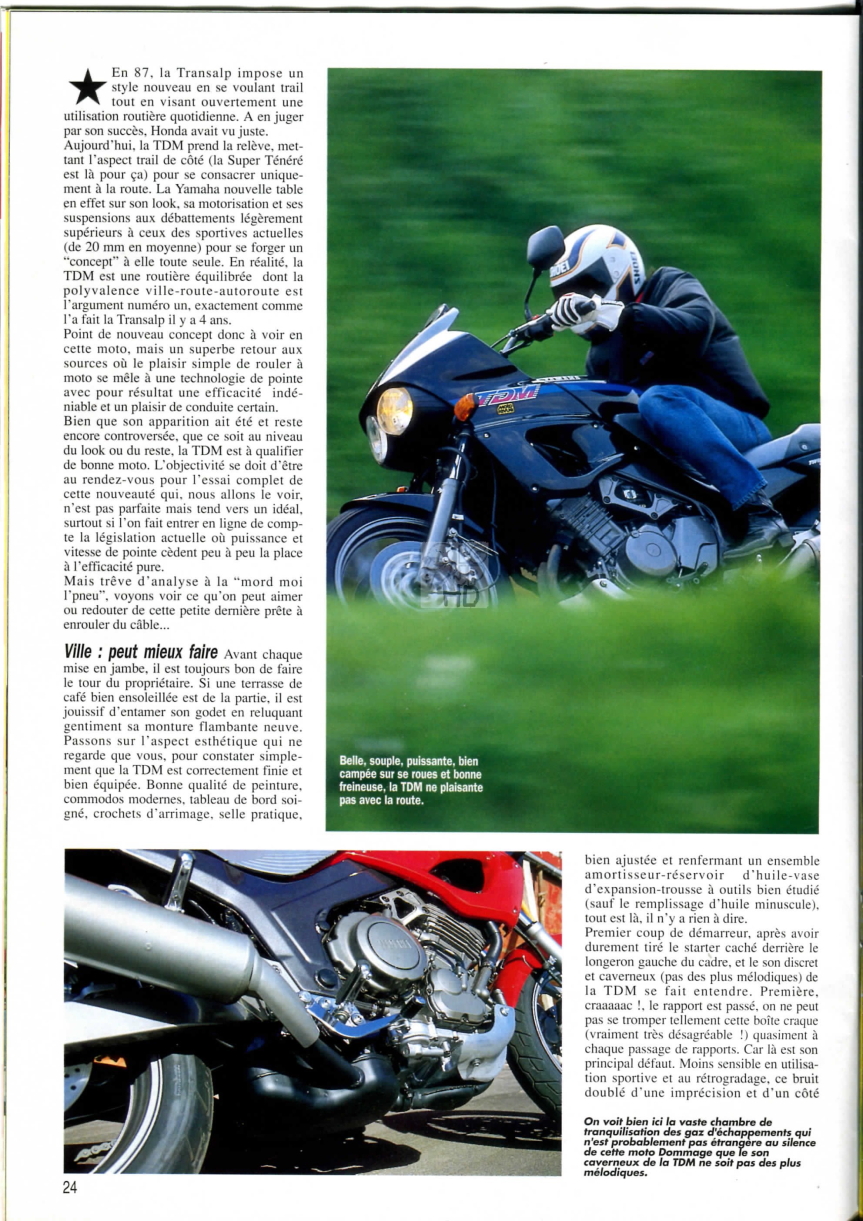 En 87, la Transalp impose un style nouveau en se voulant trail tout en visant ouvertement une utilisation routière quotidienne. A en juger par son succès, Honda avait vu juste. Aujourd'hui, la TDM prend la relève, mettant l'aspect trail de côté (la Super Ténéré est là pour ça) pour se consacrer uniquement à la route. La Yamaha nouvelle table en effet sur son look, sa motorisation et ses suspensions aux débattements légèrement supérieurs à ceux des sportives actuelles (de 20 mm en moyenne) pour se forger un "concept" à elle toute seule. En réalité, la TDM est une routière équilibrée dont la polyvalence ville-route-autoroute est l'argument numéro un, exactement comme l'a fait la Transalp il y a 4 ans.
Point de nouveau concept donc à voir en cette moto, mais un superbe retour aux sources où le plaisir simple de rouler à moto se mêle à une technologie de pointe avec pour résultat une efficacité indéniable et un plaisir de conduite certain.
Bien que son apparition ait été et reste encore controversée, que ce soit au niveau du look ou du reste, la TDM est à qualifier de bonne moto. L'objectivité se doit d'être au rendez-vous pour l'essai complet de cette nouveauté qui, nous allons le voir, n'est pas parfaite mais tend vers un idéal, surtout si l'on fait entrer en ligne de compte la législation actuelle où puissance et vitesse de pointe cèdent peu à peu la place à l'efficacité pure.
Mais trêve d'analyse à la "mord moi l'pneu", voyons voir ce qu'on peut aimer ou redouter de cette petite dernière prête à enrouler du câble...

Ville : peut mieux faire Avant chaque mise en jambe, il est toujours bon de faire le tour du propriétaire. Si une terrasse de café bien ensoleillée est de la partie, il est jouissif d'entamer son godet en reluquant gentiment sa monture flambante neuve. Passons sur l'aspect esthétique qui ne regarde que vous, pour constater simplement que la TDM est correctement finie et bien équipée. Bonne qualité de peinture, commodos modernes, tableau de bord soigné, crochets d'arrimage, selle pratique,

Belle, souple, puissante, bien campée sur se roues et bonne freineuse, la TDM ne plaisante pas avec la route.

bien ajustée et renfermant un ensemble amortisseur-réservoir d'huile-vase d'expansion-trousse à outils bien étudié (sauf le remplissage d'huile minuscule), tout est là, il n'y a rien à dire.
Premier coup de démarreur, après avoir durement tiré le starter caché derrière le longeron gauche du cadre, et le son discret et caverneux (pas des plus mélodiques) de la TDM se fait entendre. Première, craaaaac !, le rapport est passé, on ne peut pas se tromper tellement cette boîte craque (vraiment très désagréable !) quasiment à chaque passage de rapports. Car là est son principal défaut. Moins sensible en utilisation sportive et au rétrogradage, ce bruit doublé d'une imprécision et d'un côté

On voit bien ici la vaste chambre de tranquilisation des gaz d'échappements qui n'est probablement pas étrangère au silence de cette moto Dommage que le son caverneux de la TDM ne soit pas des plus mélodiques.

24